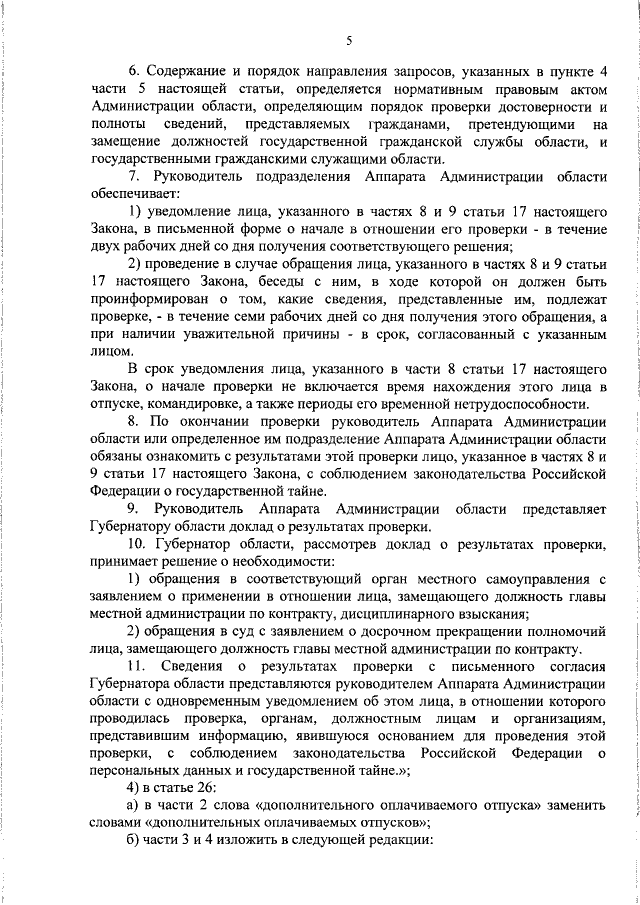 5

6. Содержание и порядок направления запросов, указанных в пункте 4 части 5 настоящей статьи, определяется нормативным правовым актом Администрации области, определяющим порядок проверки достоверности и полноты сведений, представляемых гражданами, претендующими на замещение должностей государственной гражданской службы области, и государственными гражданскими служащими области.

7. Руководитель подразделения Аппарата Администрации области обеспечивает:

1) уведомление лица, указанного в частях 8 и 9 статьи 17 настоящего Закона, в письменной форме о начале в отношении его проверки - в течение двух рабочих дней со дня получения соответствующего решения;

2) проведение в случае обращения лица, указанного в частях 8 и 9 статьи 17 настоящего Закона, беседы с ним, в ходе которой он должен быть проинформирован о том, какие сведения, представленные им, подлежат проверке, - в течение семи рабочих дней со дня получения этого обращения, а при наличии уважительной причины - в срок, согласованный с указанным лицом.

В срок уведомления лица, указанного в части 8 статьи 17 настоящего Закона, о начале проверки не включается время нахождения этого лица в отпуске, командировке, а также периоды его временной нетрудоспособности.

8. По окончании проверки руководитель Аппарата Администрации области или определенное им подразделение Аппарата Администрации области обязаны ознакомить с результатами этой проверки лицо, указанное в частях 8 и 9 статьи 17 настоящего Закона, с соблюдением законодательства Российской Федерации о государственной тайне.

9. Руководитель Аппарата Администрации области представляет Губернатору области доклад о результатах проверки.

10. Губернатор области, рассмотрев доклад о результатах проверки, принимает решение о необходимости:

1) обращения в соответствующий орган местного самоуправления с заявлением о применении в отношении лица, замещающего должность главы местной администрации по контракту, дисциплинарного взыскания;

2) обращения в суд с заявлением о досрочном прекращении полномочий лица, замещающего должность главы местной администрации по контракту.

11. Сведения о результатах проверки с письменного согласия Губернатора области представляются руководителем Аппарата Администрации области с одновременным уведомлением об этом лица, в отношении которого проводилась проверка, органам, должностным лицам и организациям, представившим информацию, явившуюся основанием для проведения этой проверки, с соблюдением законодательства Российской Федерации о персональных данных и государственной тайне.»;

4) в статье 26:

а) в части 2 слова «дополнительного оплачиваемого отпуска» заменить словами «дополнительных оплачиваемых отпусков»;

б) части 3 и 4 изложить в следующей редакции: